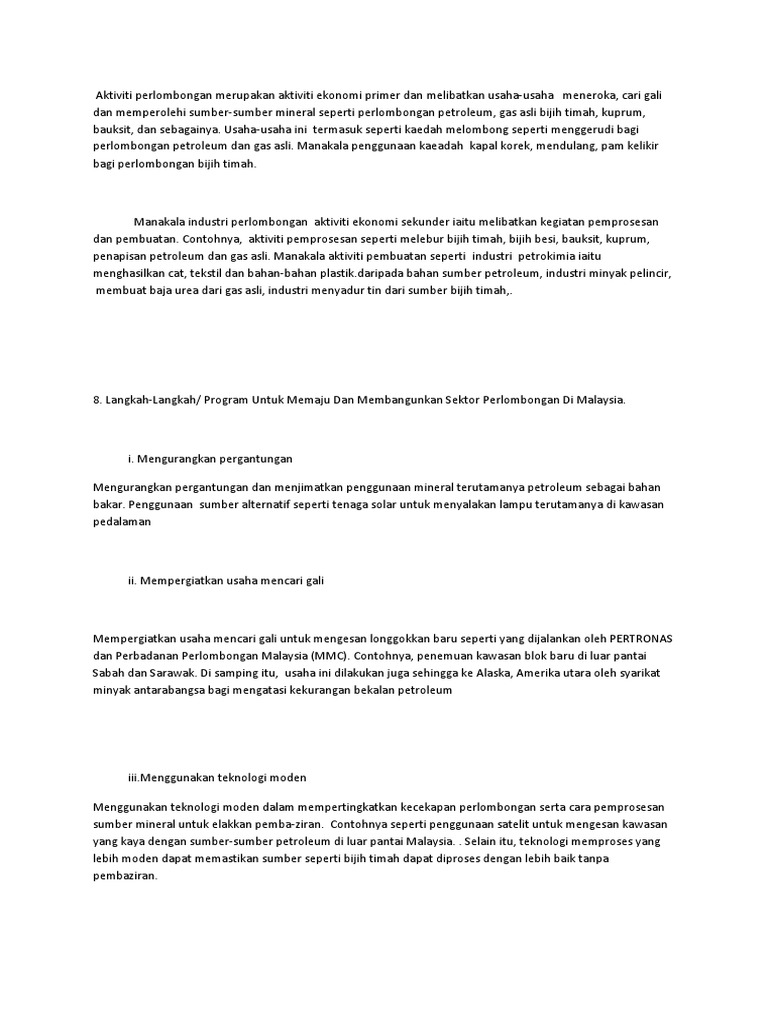 Aktiviti perlombongan merupakan aktiviti ekonomi primer dan melibatkan usaha-usaha meneroka, cari gali dan memperolehi sumber-sumber mineral seperti perlombongan petroleum, gas asli bijih timah, kuprum, bauksit, dan sebagainya. Usaha-usaha ini termasuk seperti kaedah melombong seperti menggerudi bagi perlombongan petroleum dan gas asli. Manakala penggunaan kaeadah kapal korek, mendulang, pam kelikir bagi perlombongan bijih timah.

Manakala industri perlombongan aktiviti ekonomi sekunder iaitu melibatkan kegiatan pemprosesan dan pembuatan. Contohnya, aktiviti pemprosesan seperti melebur bijih timah, bijih besi, bauksit, kuprum, penapisan petroleum dan gas asli. Manakala aktiviti pembuatan seperti industri petrokimia iaitu menghasilkan cat, tekstil dan bahan-bahan plastik.daripada bahan sumber petroleum, industri minyak pelincir, membuat baja urea dari gas asli, industri menyadur tin dari sumber bijih timah,.

8. Langkah-Langkah/ Program Untuk Memaju Dan Membangunkan Sektor Perlombongan Di Malaysia.

i. Mengurangkan pergantungan

Mengurangkan pergantungan dan menjimatkan penggunaan mineral terutamanya petroleum sebagai bahan bakar. Penggunaan sumber alternatif seperti tenaga solar untuk menyalakan lampu terutamanya di kawasan pedalaman

ii. Mempergiatkan usaha mencari gali

Mempergiatkan usaha mencari gali untuk mengesan longgokkan baru seperti yang dijalankan oleh PERTRONAS dan Perbadanan Perlombongan Malaysia (MMC). Contohnya, penemuan kawasan blok baru di luar pantai Sabah dan Sarawak. Di samping itu, usaha ini dilakukan juga sehingga ke Alaska, Amerika utara oleh syarikat minyak antarabangsa bagi mengatasi kekurangan bekalan petroleum

iii.Menggunakan teknologi moden

Menggunakan teknologi moden dalam mempertingkatkan kecekapan perlombongan serta cara pemprosesan sumber mineral untuk elakkan pemba-ziran. Contohnya seperti penggunaan satelit untuk mengesan kawasan yang kaya dengan sumber-sumber petroleum di luar pantai Malaysia. . Selain itu, teknologi memproses yang lebih moden dapat memastikan sumber seperti bijih timah dapat diproses dengan lebih baik tanpa pembaziran.